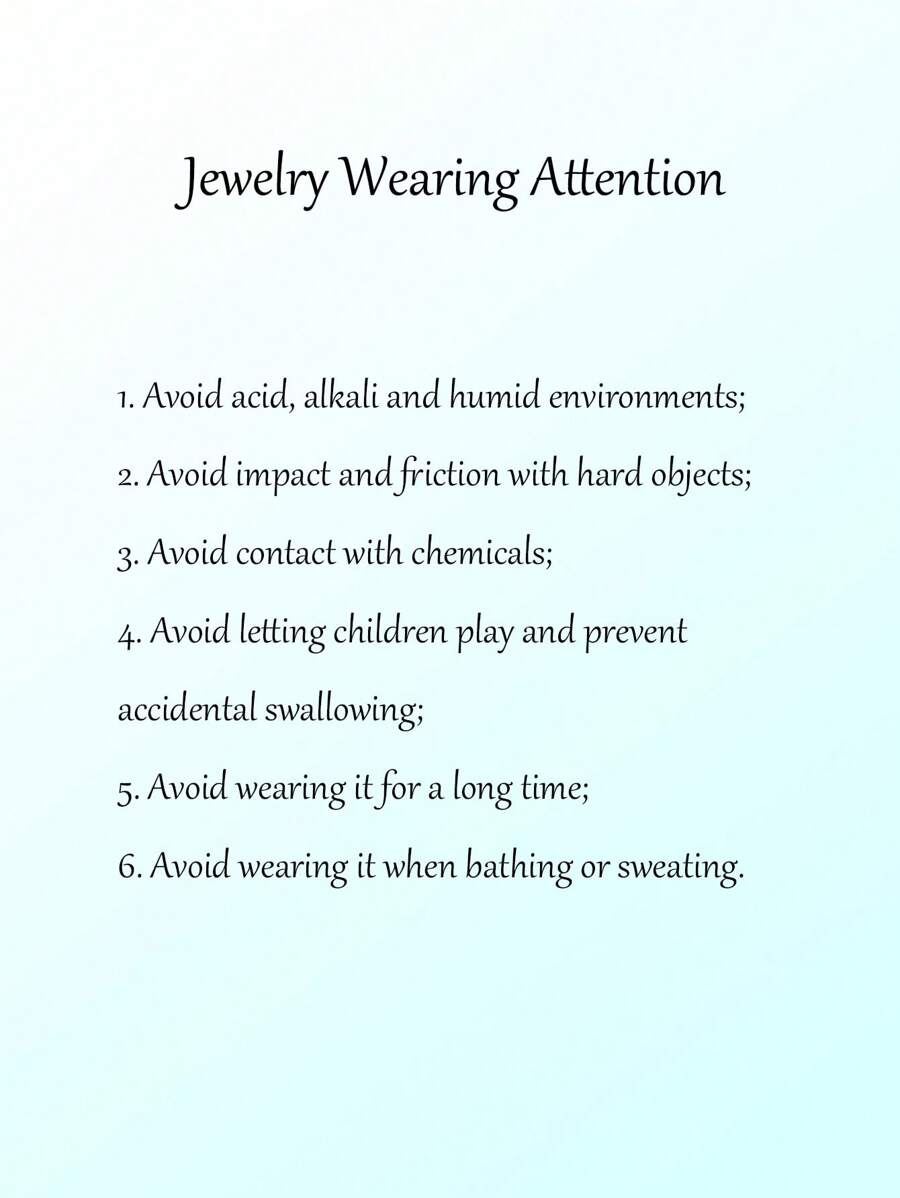 Jewelry Wearing Attention

1. Avoid acid, alkali and humid environments;

2. Avoid impact and friction with hard objects;

3. Avoid contact with chemicals;

4. Avoid letting children play and prevent accidental swallowing;

5. Avoid wearing it for a long time;

6. Avoid wearing it when bathing or sweating.